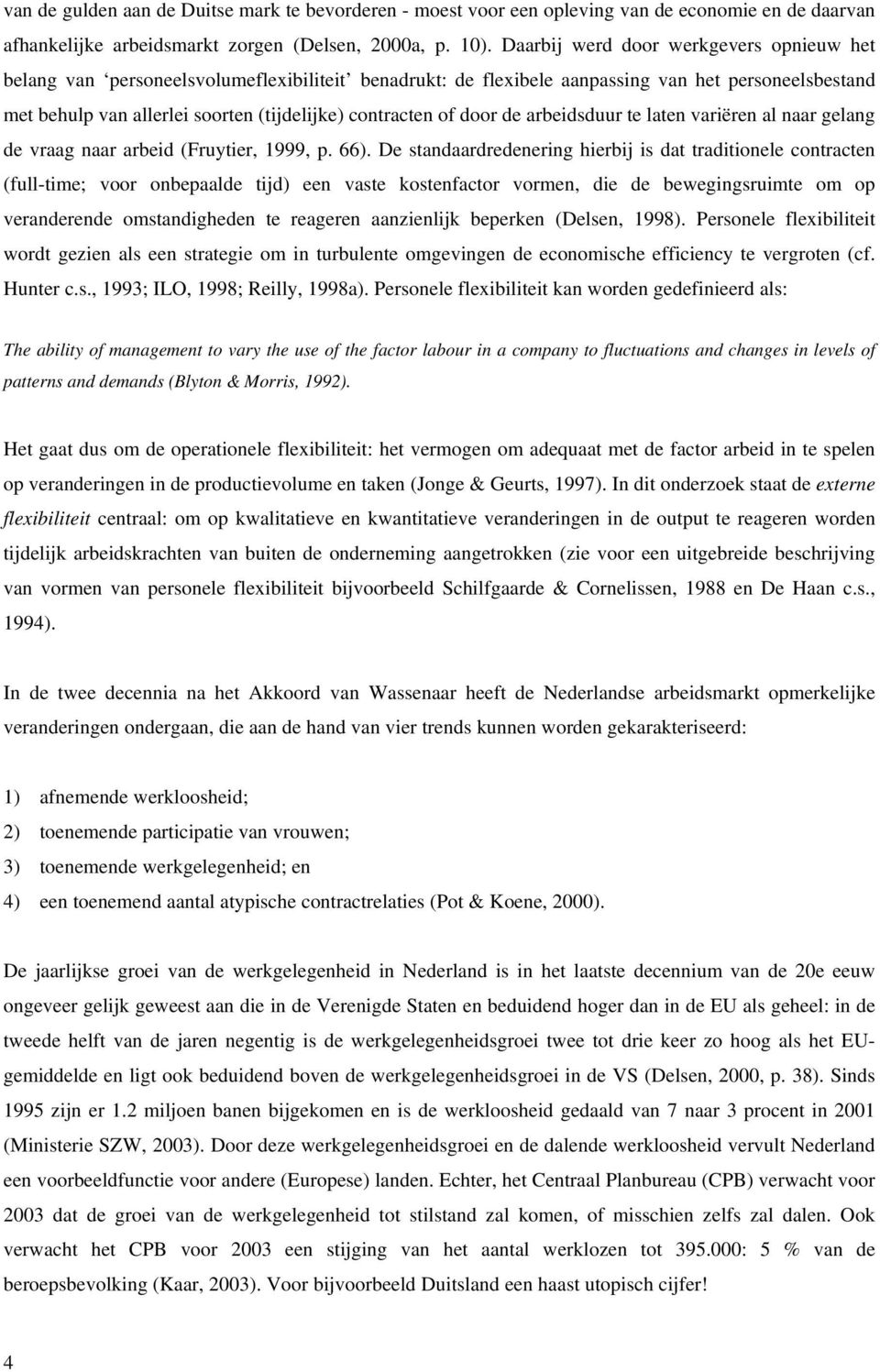 van de gulden aan de Duitse mark te bevorderen - moest voor een opleving van de economie en de daarvan afhankelijke arbeidsmarkt zorgen (Delsen, 2000a, p. 10). Daarbij werd door werkgevers opnieuw het belang van ‘personeelsvolumeflexibiliteit’ benadrukt: de flexibele aanpassing van het personeelsbestand met behulp van allerlei soorten (tijdelijke) contracten of door de arbeidsduur te laten variëren al naar gelang de vraag naar arbeid (Fruytier, 1999, p. 66). De standaardredenering hierbij is dat traditionele contracten (full-time; voor onbepaalde tijd) een vaste kostenfactor vormen, die de bewegingsruimte om op veranderende omstandigheden te reageren aanzienlijk beperken (Delsen, 1998). Personele flexibiliteit wordt gezien als een strategie om in turbulente omgevingen de economische efficiency te vergroten (cf. Hunter c.s., 1993; ILO, 1998; Reilly, 1998a). Personele flexibiliteit kan worden gedefinieerd als:

The ability of management to vary the use of the factor labour in a company to fluctuations and changes in levels of patterns and demands (Blyton & Morris, 1992).

Het gaat dus om de operationele flexibiliteit: het vermogen om adequaat met de factor arbeid in te spelen op veranderingen in de productievolume en taken (Jonge & Geurts, 1997). In dit onderzoek staat de externe flexibiliteit centraal: om op kwalitatieve en kwantitatieve veranderingen in de output te reageren worden tijdelijk arbeidskrachten van buiten de onderneming aangetrokken (zie voor een uitgebreide beschrijving van vormen van personele flexibiliteit bijvoorbeeld Schilfgaarde & Cornelissen, 1988 en De Haan c.s., 1994).

In de twee decennia na het Akkoord van Wassenaar heeft de Nederlandse arbeidsmarkt opmerkelijke veranderingen ondergaan, die aan de hand van vier trends kunnen worden gekarakteriseerd:

1) afnemende werkloosheid;
2) toenemende participatie van vrouwen;
3) toenemende werkgelegenheid; en
4) een toenemend aantal atypische contractrelaties (Pot & Koene, 2000).

De jaarlijkse groei van de werkgelegenheid in Nederland is in het laatste decennium van de 20e eeuw ongeveer gelijk geweest aan die in de Verenigde Staten en beduidend hoger dan in de EU als geheel: in de tweede helft van de jaren negentig is de werkgelegenheidsgroei twee tot drie keer zo hoog als het EU-gemiddelde en ligt ook beduidend boven de werkgelegenheidsgroei in de VS (Delsen, 2000, p. 38). Sinds 1995 zijn er 1.2 miljoen banen bijgekomen en is de werkloosheid gedaald van 7 naar 3 procent in 2001 (Ministerie SZW, 2003). Door deze werkgelegenheidsgroei en de dalende werkloosheid vervult Nederland een voorbeeldfunctie voor andere (Europese) landen. Echter, het Centraal Planbureau (CPB) verwacht voor 2003 dat de groei van de werkgelegenheid tot stilstand zal komen, of misschien zelfs zal dalen. Ook verwacht het CPB voor 2003 een stijging van het aantal werklozen tot 395.000: 5 % van de beroepsbevolking (Kaar, 2003). Voor bijvoorbeeld Duitsland een haast utopisch cijfer!

4